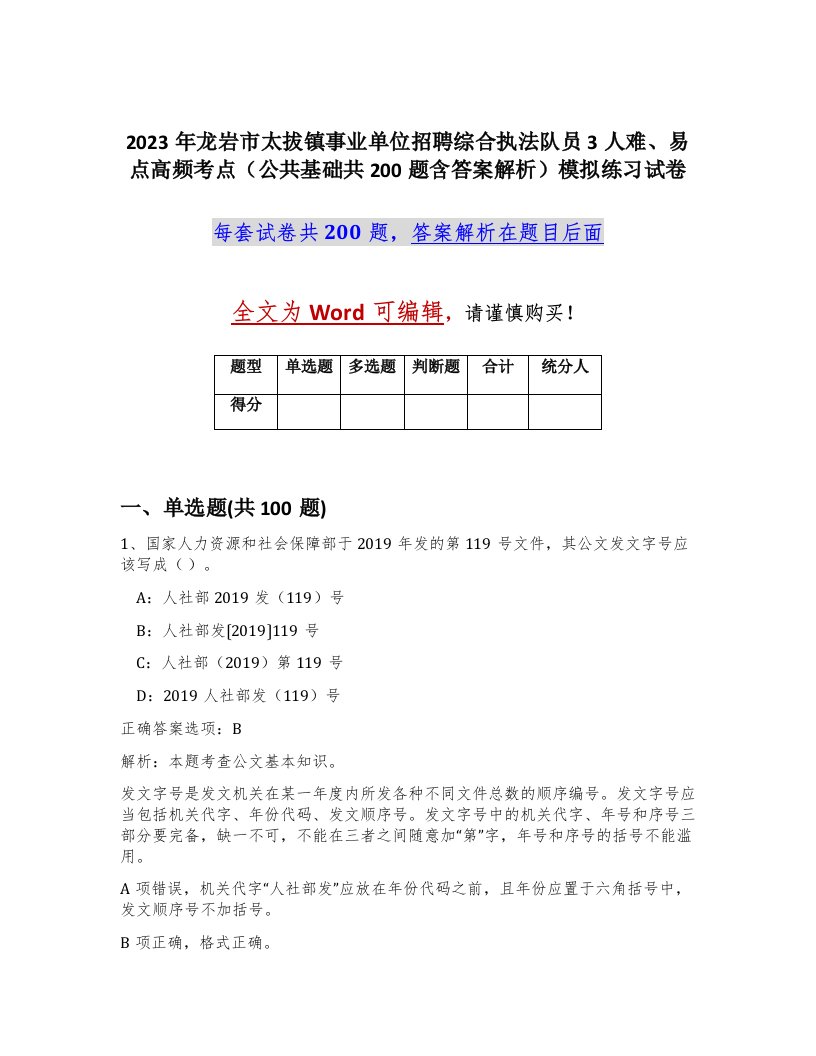 2023 年龙岩市太拔镇事业单位招聘综合执法队员 3 人难、易点高频考点（公共基础共 200 题含答案解析）模拟练习试卷

每套试卷共 200 题，答案解析在题目后面

全文为 Word 可编辑，请谨慎购买！

| 题型 | 单选题 | 多选题 | 判断题 | 合计 | 统分人 |
|---|---|---|---|---|---|
| 得分 | | | | | |

一、单选题(共 100 题)

1、国家人力资源和社会保障部于 2019 年发的第 119 号文件，其公文发文字号应该写成（ ）。

A：人社部 2019 发（119）号

B：人社部发[2019]119 号

C：人社部（2019）第 119 号

D：2019 人社部发（119）号

正确答案选项：B

解析：本题考查公文基本知识。

发文字号是发文机关在某一年度内所发各种不同文件总数的顺序编号。发文字号应当包括机关代字、年份代码、发文顺序号。发文字号中的机关代字、年号和序号三部分要完备，缺一不可，不能在三者之间随意加“第”字，年号和序号的括号不能滥用。

A 项错误，机关代字“人社部发”应放在年份代码之前，且年份应置于六角括号中，发文顺序号不加括号。

B 项正确，格式正确。